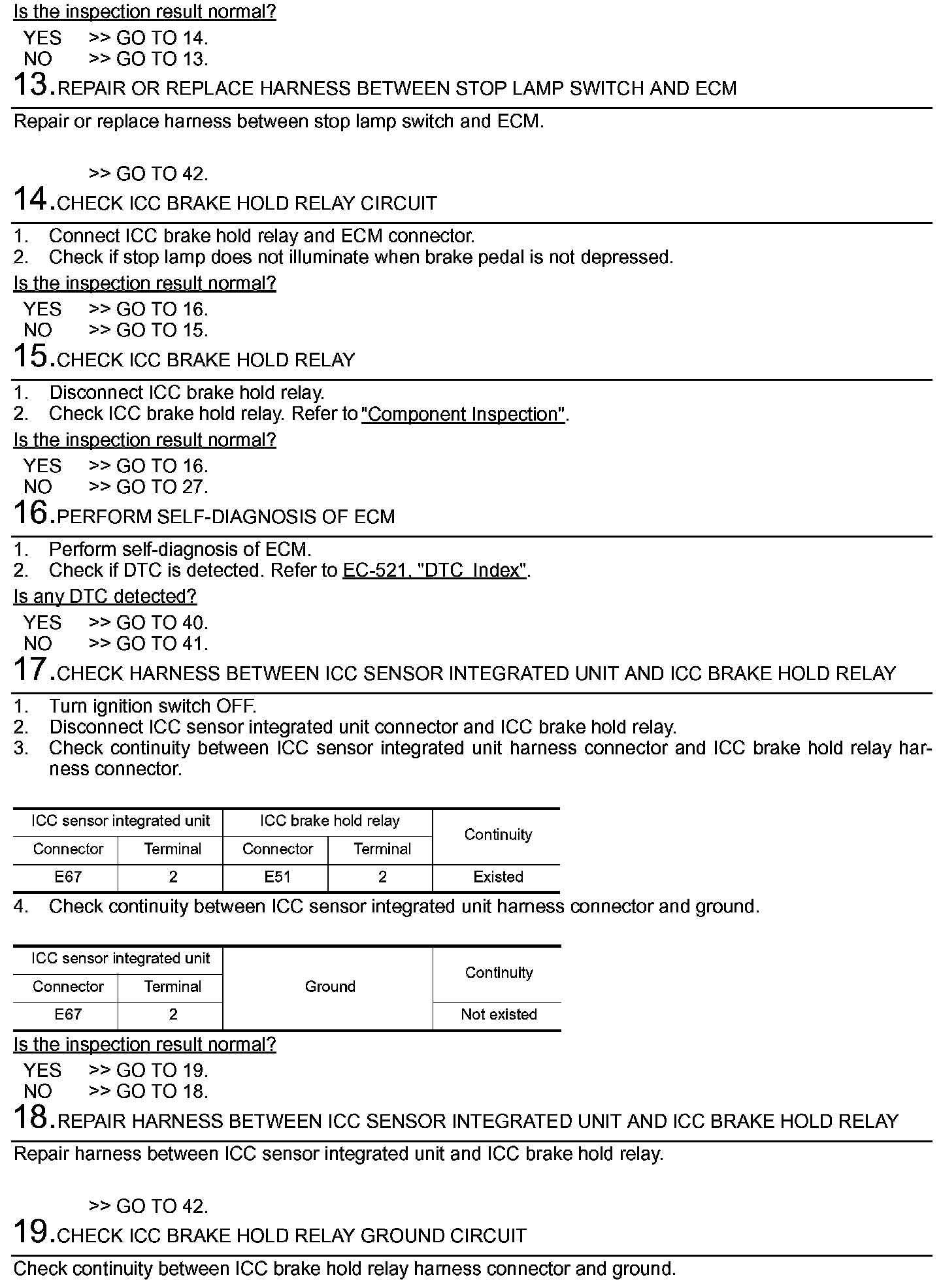 Is the inspection result normal?

YES >> GO TO 14.
NO >> GO TO 13.

13.REPAIR OR REPLACE HARNESS BETWEEN STOP LAMP SWITCH AND ECM

Repair or replace harness between stop lamp switch and ECM.

>> GO TO 42.

14.CHECK ICC BRAKE HOLD RELAY CIRCUIT

1. Connect ICC brake hold relay and ECM connector.
2. Check if stop lamp does not illuminate when brake pedal is not depressed.

Is the inspection result normal?

YES >> GO TO 16.
NO >> GO TO 15.

15.CHECK ICC BRAKE HOLD RELAY

1. Disconnect ICC brake hold relay.
2. Check ICC brake hold relay. Refer to "Component Inspection".

Is the inspection result normal?

YES >> GO TO 16.
NO >> GO TO 27.

16.PERFORM SELF-DIAGNOSIS OF ECM

1. Perform self-diagnosis of ECM.
2. Check if DTC is detected. Refer to EC-521, "DTC Index".

Is any DTC detected?

YES >> GO TO 40.
NO >> GO TO 41.

17.CHECK HARNESS BETWEEN ICC SENSOR INTEGRATED UNIT AND ICC BRAKE HOLD RELAY

1. Turn ignition switch OFF.
2. Disconnect ICC sensor integrated unit connector and ICC brake hold relay.
3. Check continuity between ICC sensor integrated unit harness connector and ICC brake hold relay harness connector.

| ICC sensor integrated unit | | ICC brake hold relay | | Continuity |
|---|---|---|---|---|
| Connector | Terminal | Connector | Terminal | |
| E67 | 2 | E51 | 2 | Existed |

4. Check continuity between ICC sensor integrated unit harness connector and ground.

| ICC sensor integrated unit | | Ground | Continuity |
|---|---|---|---|
| Connector | Terminal | | |
| E67 | 2 | | Not existed |

Is the inspection result normal?

YES >> GO TO 19.
NO >> GO TO 18.

18.REPAIR HARNESS BETWEEN ICC SENSOR INTEGRATED UNIT AND ICC BRAKE HOLD RELAY

Repair harness between ICC sensor integrated unit and ICC brake hold relay.

>> GO TO 42.

19.CHECK ICC BRAKE HOLD RELAY GROUND CIRCUIT

Check continuity between ICC brake hold relay harness connector and ground.